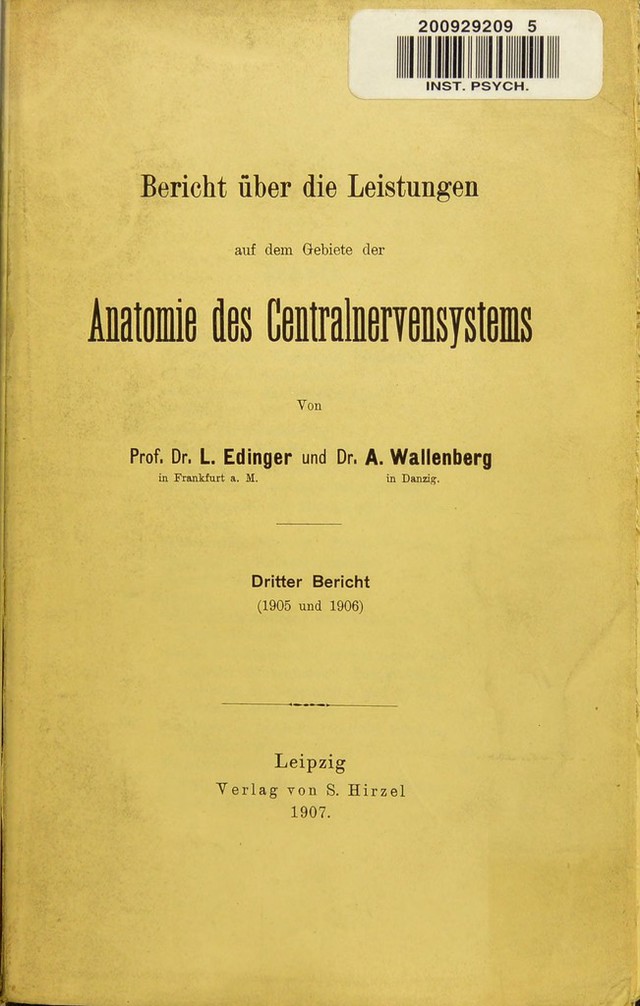 200929209 5

INST. PSYCH.

Bericht über die Leistungen

auf dem Gebiete der

Anatomie des Centralnervensystems

Von

Prof. Dr. L. Edinger und Dr. A. Wallenberg
in Frankfurt a. M. in Danzig.

Dritter Bericht
(1905 und 1906)

Leipzig
Verlag von S. Hirzel
1907.